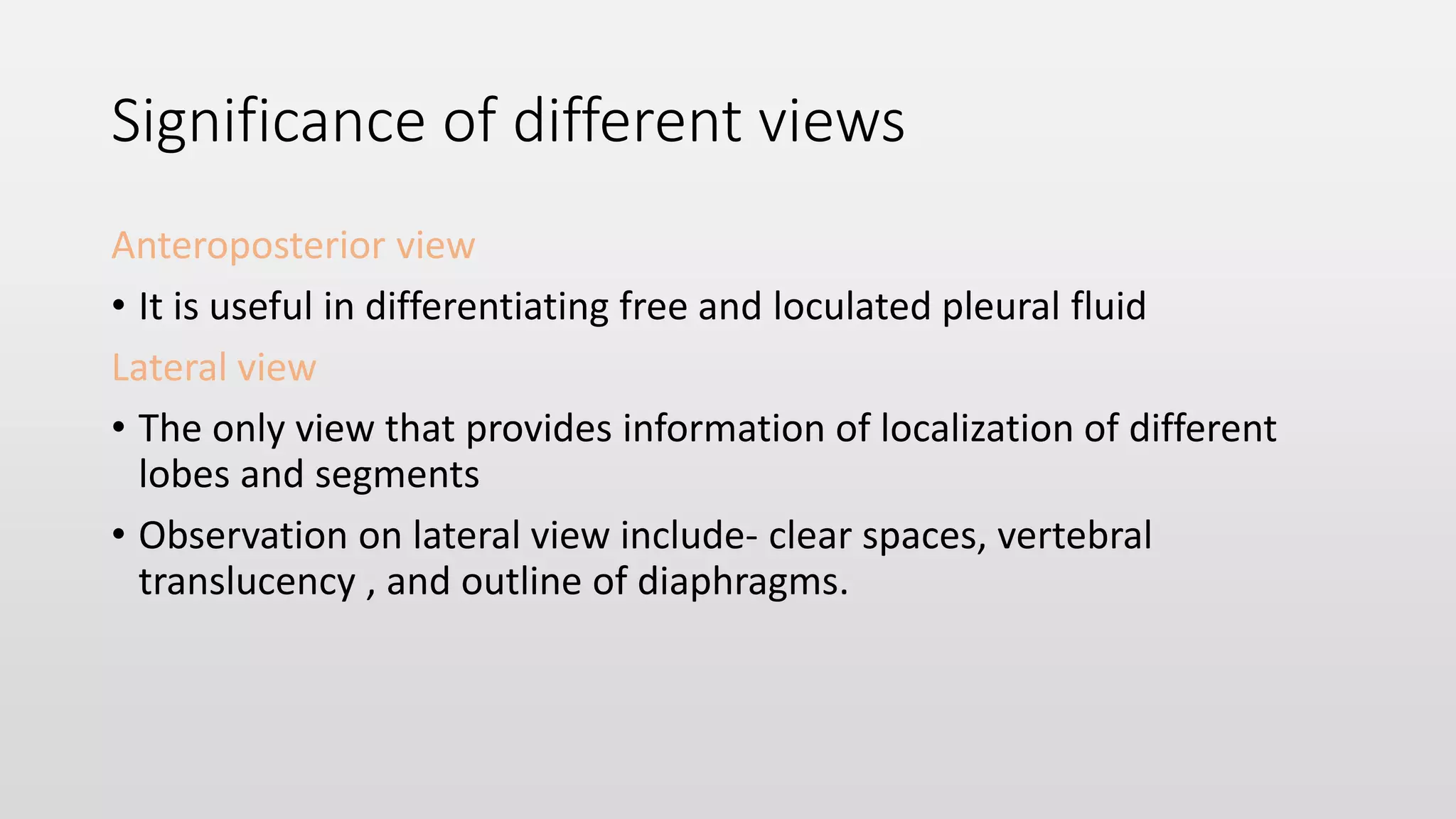 Significance of different views

Anteroposterior view

• It is useful in differentiating free and loculated pleural fluid

Lateral view

• The only view that provides information of localization of different lobes and segments

• Observation on lateral view include- clear spaces, vertebral translucency , and outline of diaphragms.